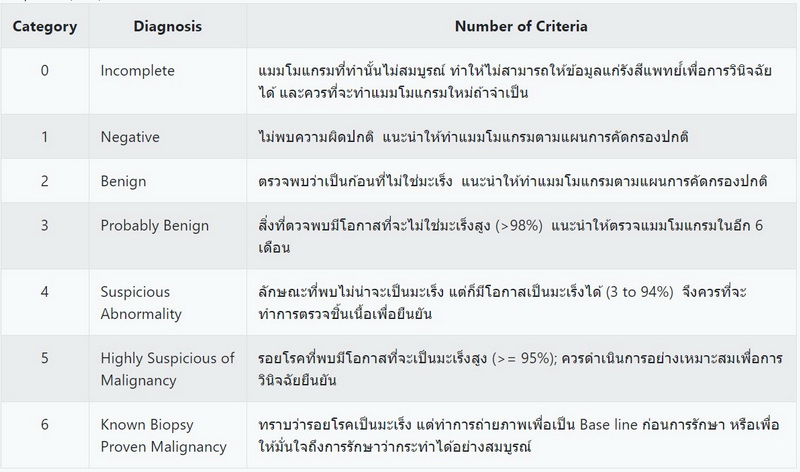 | Category | Diagnosis | Number of Criteria |
|---|---|---|
| 0 | Incomplete | แมมโมแกรมที่ทำนั้นไม่สมบูรณ์ ทำให้ไม่สามารถให้ข้อมูลแก่รังสีแพทย์เพื่อการวินิจฉัยได้ และควรที่จะทำแมมโมแกรมใหม่ถ้าจำเป็น |
| 1 | Negative | ไม่พบความผิดปกติ แนะนำให้ทำแมมโมแกรมตามแผนการคัดกรองปกติ |
| 2 | Benign | ตรวจพบว่าเป็นก้อนที่ไม่ใช่มะเร็ง แนะนำให้ทำแมมโมแกรมตามแผนการคัดกรองปกติ |
| 3 | Probably Benign | สิ่งที่ตวจพบมีโอกาสที่จะไม่ใช่มะเร็งสูง (>98%) แนะนำให้ตรวจแมมโมแกรมในอีก 6 เดือน |
| 4 | Suspicious Abnormality | ลักษณะที่พบไม่น่าจะเป็นมะเร็ง แต่ก็มีโอกาสเป็นมะเร็งได้ (3 to 94%) จึงควรที่จะทำการตรวจชิ้นเนื้อเพื่อยืนยัน |
| 5 | Highly Suspicious of Malignancy | รอยโรคที่พบมีโอกาสที่จะเป็นมะเร็งสูง (>= 95%); ควรดำเนินการอย่างเหมาะสมเพื่อการวินิจฉัยยืนยัน |
| 6 | Known Biopsy Proven Malignancy | ทราบว่ารอยโรคเป็นมะเร็ง แต่ทำการถ่ายภาพเพื่อเป็น Base line ก่อนการรักษา หรือเพื่อให้มั่นใจถึงการรักษาว่ากระทำได้อย่างสมบูรณ์ |